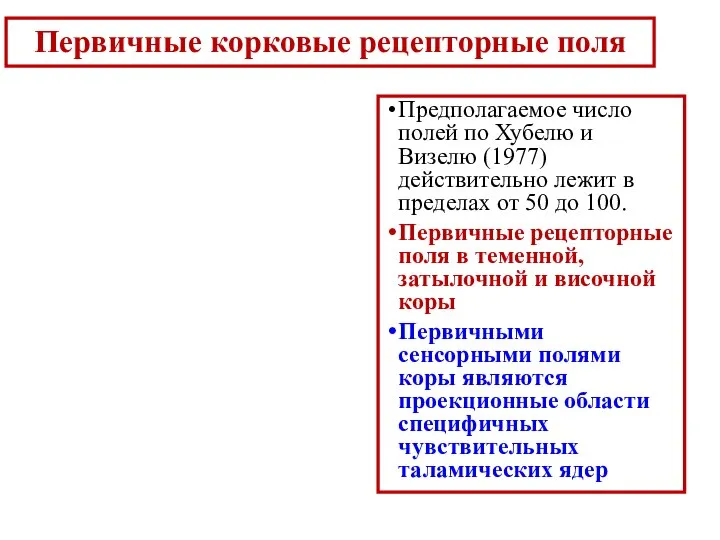 Первичные корковые рецепторные поля

•Предполагаемое число полей по Хубелю и Визелю (1977) действительно лежит в пределах от 50 до 100.

•Первичные рецепторные поля в теменной, затылочной и височной коры

•Первичными сенсорными полями коры являются проекционные области специфичных чувствительных таламических ядер